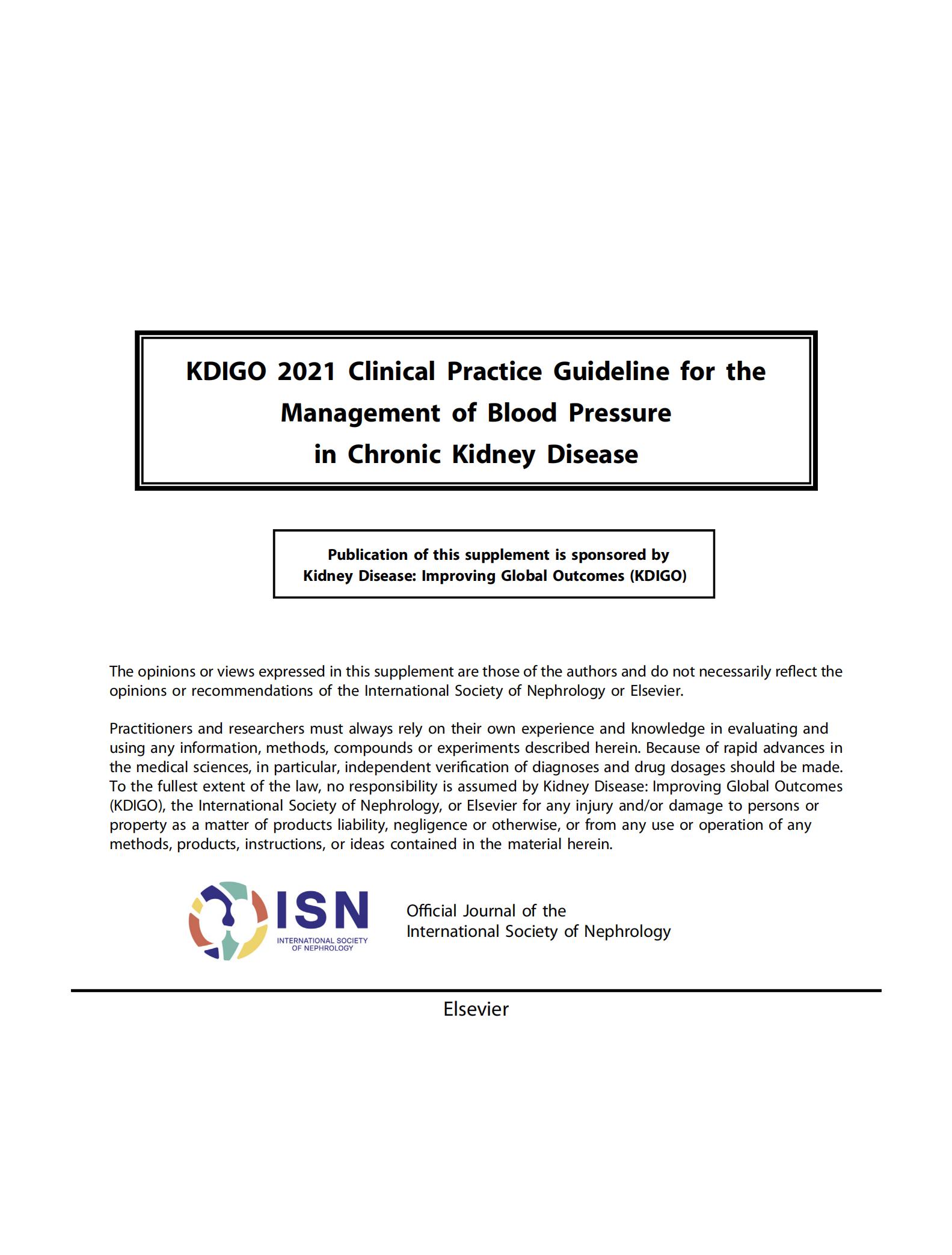 KDIGO 2021 Clinical Practice Guideline for the Management of Blood Pressure in Chronic Kidney Disease

Publication of this supplement is sponsored by Kidney Disease: Improving Global Outcomes (KDIGO)

The opinions or views expressed in this supplement are those of the authors and do not necessarily reflect the opinions or recommendations of the International Society of Nephrology or Elsevier.

Practitioners and researchers must always rely on their own experience and knowledge in evaluating and using any information, methods, compounds or experiments described herein. Because of rapid advances in the medical sciences, in particular, independent verification of diagnoses and drug dosages should be made. To the fullest extent of the law, no responsibility is assumed by Kidney Disease: Improving Global Outcomes (KDIGO), the International Society of Nephrology, or Elsevier for any injury and/or damage to persons or property as a matter of products liability, negligence or otherwise, or from any use or operation of any methods, products, instructions, or ideas contained in the material herein.

ISN
INTERNATIONAL SOCIETY OF NEPHROLOGY

Official Journal of the International Society of Nephrology

Elsevier